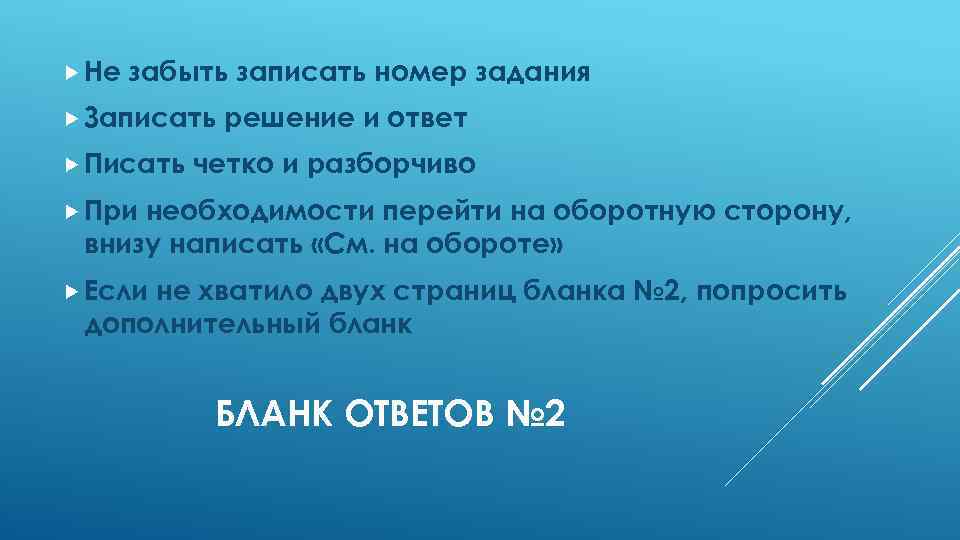 ▸ Не забыть записать номер задания

▸ Записать решение и ответ

▸ Писать четко и разборчиво

▸ При необходимости перейти на оборотную сторону, внизу написать «См. на обороте»

▸ Если не хватило двух страниц бланка №2, попросить дополнительный бланк

БЛАНК ОТВЕТОВ №2